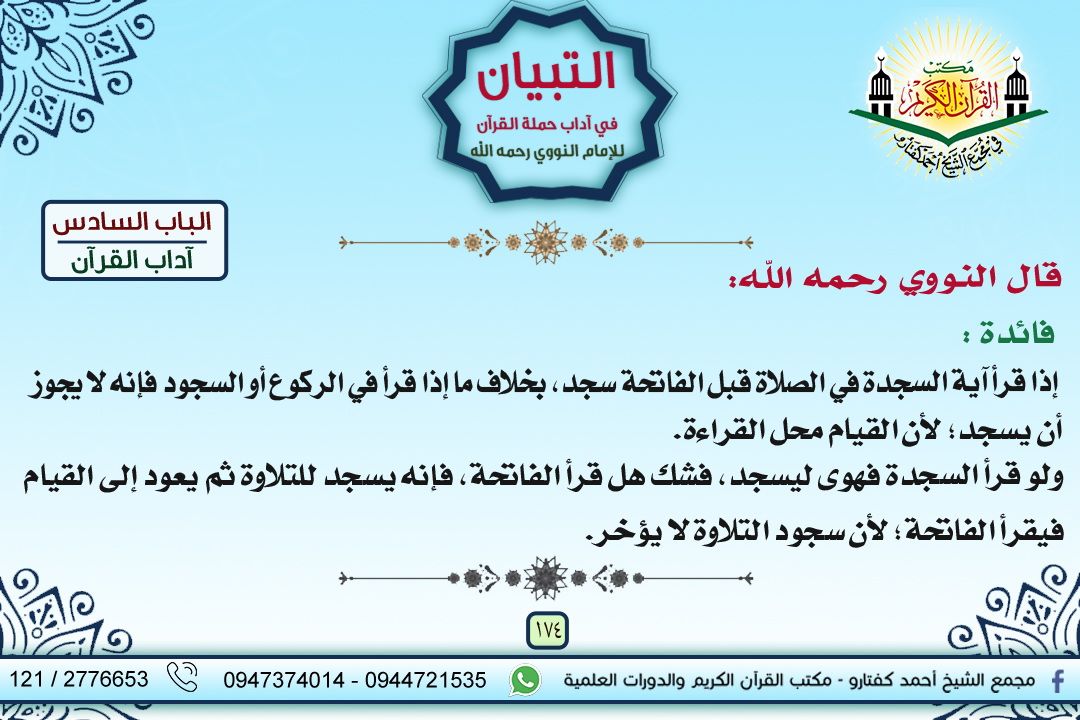 مكتب القرآن الكريم في مجمع الشيخ أحمد كفتارو

التبيان
في آداب حملة القرآن
للإمام النووي رحمه الله

الباب السادس
آداب القرآن

قال النووي رحمه الله:

فائدة :
إذا قرأ آية السجدة في الصلاة قبل الفاتحة سجد، بخلاف ما إذا قرأ في الركوع أو السجود فإنه لا يجوز أن يسجد؛ لأن القيام محل القراءة.
ولو قرأ السجدة فهوى ليسجد، فشك هل قرأ الفاتحة، فإنه يسجد للتلاوة ثم يعود إلى القيام فيقرأ الفاتحة؛ لأن سجود التلاوة لا يؤخر.

١٧٤

مجمع الشيخ أحمد كفتارو - مكتب القرآن الكريم والدورات العلمية 0947374014 - 0944721535 121 / 2776653